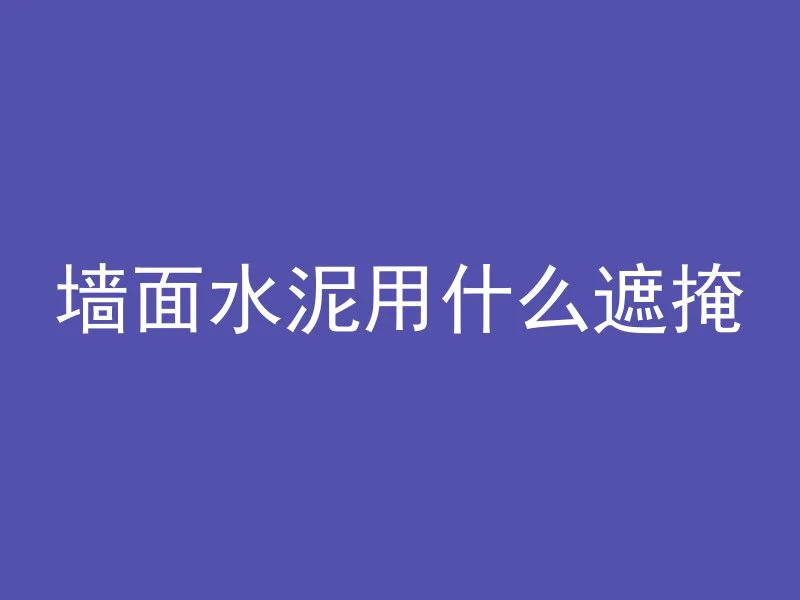 墙面水泥用什么遮掩